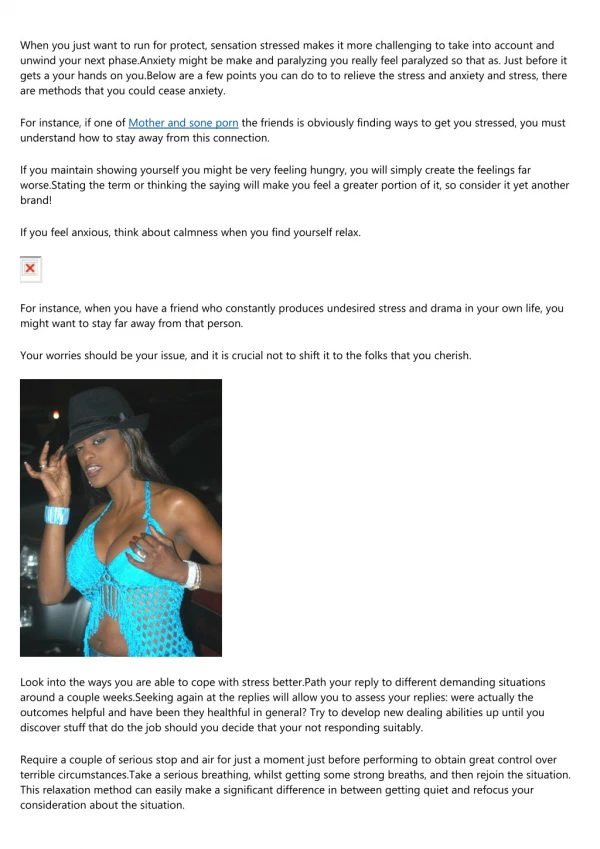 When you just want to run for protect, sensation stressed makes it more challenging to take into account and unwind your next phase.Anxiety might be make and paralyzing you really feel paralyzed so that as. Just before it gets a your hands on you.Below are a few points you can do to to relieve the stress and anxiety and stress, there are methods that you could cease anxiety.

For instance, if one of Mother and sone porn the friends is obviously finding ways to get you stressed, you must understand how to stay away from this connection.

If you maintain showing yourself you might be very feeling hungry, you will simply create the feelings far worse.Stating the term or thinking the saying will make you feel a greater portion of it, so consider it yet another brand!

If you feel anxious, think about calmness when you find yourself relax.

For instance, when you have a friend who constantly produces undesired stress and drama in your own life, you might want to stay far away from that person.

Your worries should be your issue, and it is crucial not to shift it to the folks that you cherish.

Look into the ways you are able to cope with stress better.Path your reply to different demanding situations around a couple weeks.Seeking again at the replies will allow you to assess your replies: were actually the outcomes helpful and have been they healthful in general? Try to develop new dealing abilities up until you discover stuff that do the job should you decide that your not responding suitably.

Require a couple of serious stop and air for just a moment just before performing to obtain great control over terrible circumstances.Take a serious breathing, whilst getting some strong breaths, and then rejoin the situation. This relaxation method can easily make a significant difference in between getting quiet and refocus your consideration about the situation.